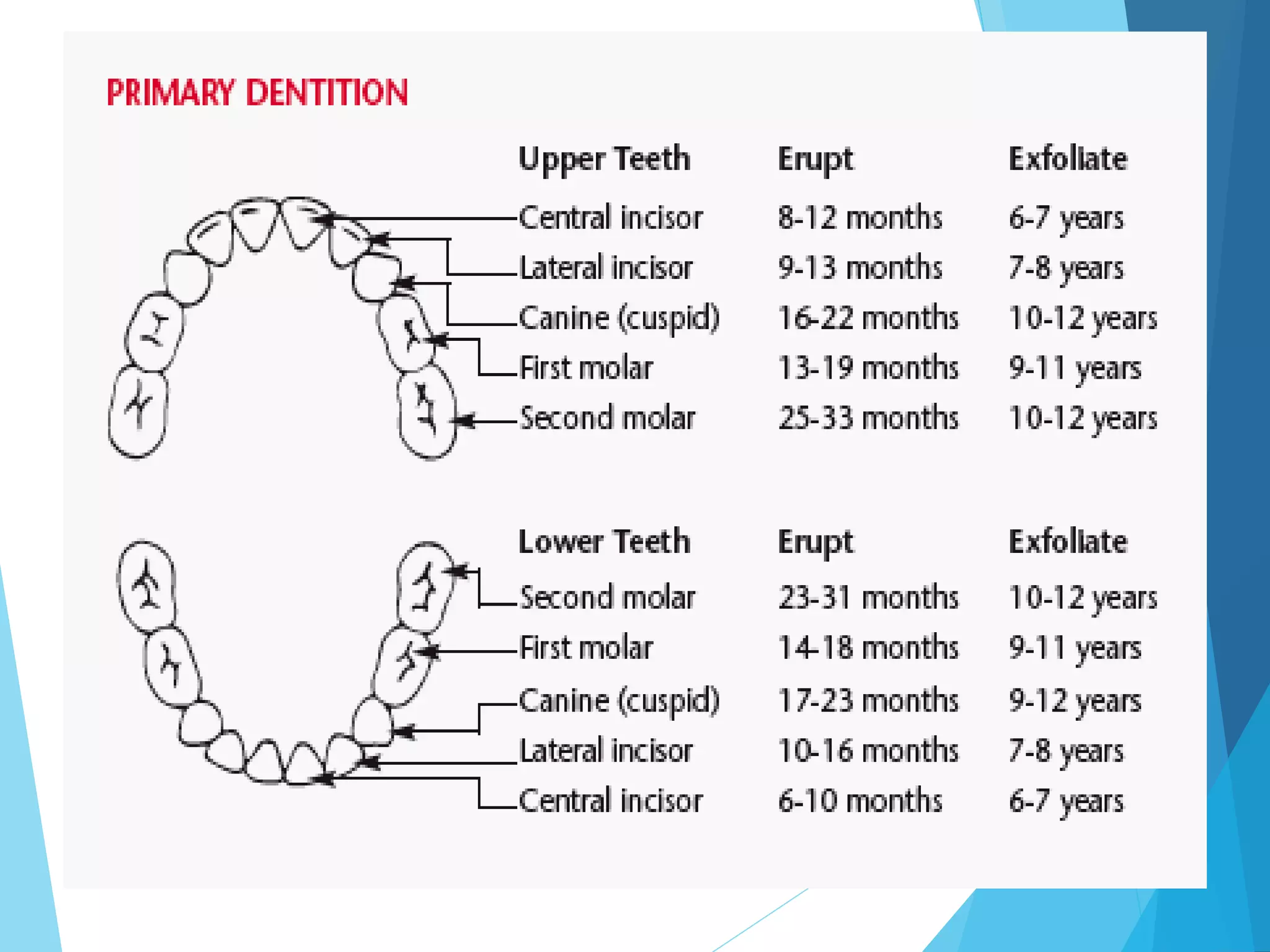 PRIMARY DENTITION

| Upper Teeth | Erupt | Exfoliate |
|---|---|---|
| Central incisor | 8-12 months | 6-7 years |
| Lateral incisor | 9-13 months | 7-8 years |
| Canine (cuspid) | 16-22 months | 10-12 years |
| First molar | 13-19 months | 9-11 years |
| Second molar | 25-33 months | 10-12 years |

| Lower Teeth | Erupt | Exfoliate |
|---|---|---|
| Second molar | 23-31 months | 10-12 years |
| First molar | 14-18 months | 9-11 years |
| Canine (cuspid) | 17-23 months | 9-12 years |
| Lateral incisor | 10-16 months | 7-8 years |
| Central incisor | 6-10 months | 6-7 years |